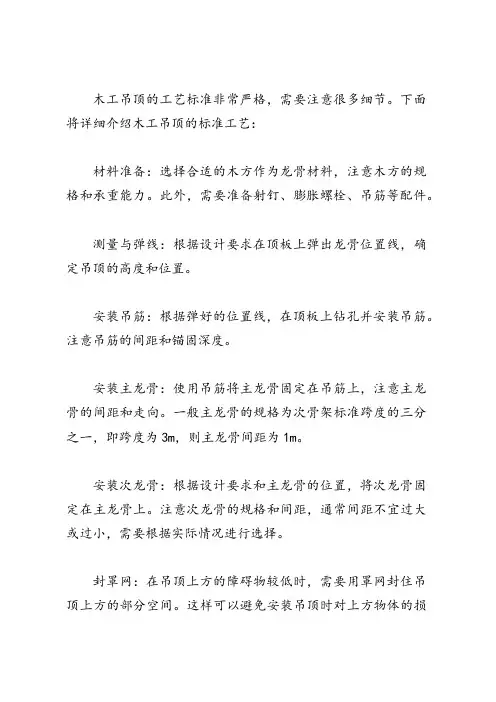 木工吊顶的工艺标准非常严格，需要注意很多细节。下面将详细介绍木工吊顶的标准工艺：

材料准备：选择合适的木方作为龙骨材料，注意木方的规格和承重能力。此外，需要准备射钉、膨胀螺栓、吊筋等配件。

测量与弹线：根据设计要求在顶板上弹出龙骨位置线，确定吊顶的高度和位置。

安装吊筋：根据弹好的位置线，在顶板上钻孔并安装吊筋。注意吊筋的间距和锚固深度。

安装主龙骨：使用吊筋将主龙骨固定在吊筋上，注意主龙骨的间距和走向。一般主龙骨的规格为次骨架标准跨度的三分之一，即跨度为 3m，则主龙骨间距为 1m。

安装次龙骨：根据设计要求和主龙骨的位置，将次龙骨固定在主龙骨上。注意次龙骨的规格和间距，通常间距不宜过大或过小，需要根据实际情况进行选择。

封罩网：在吊顶上方的障碍物较低时，需要用罩网封住吊顶上方的部分空间。这样可以避免安装吊顶时对上方物体的损